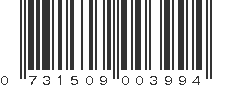 0 731509 003994